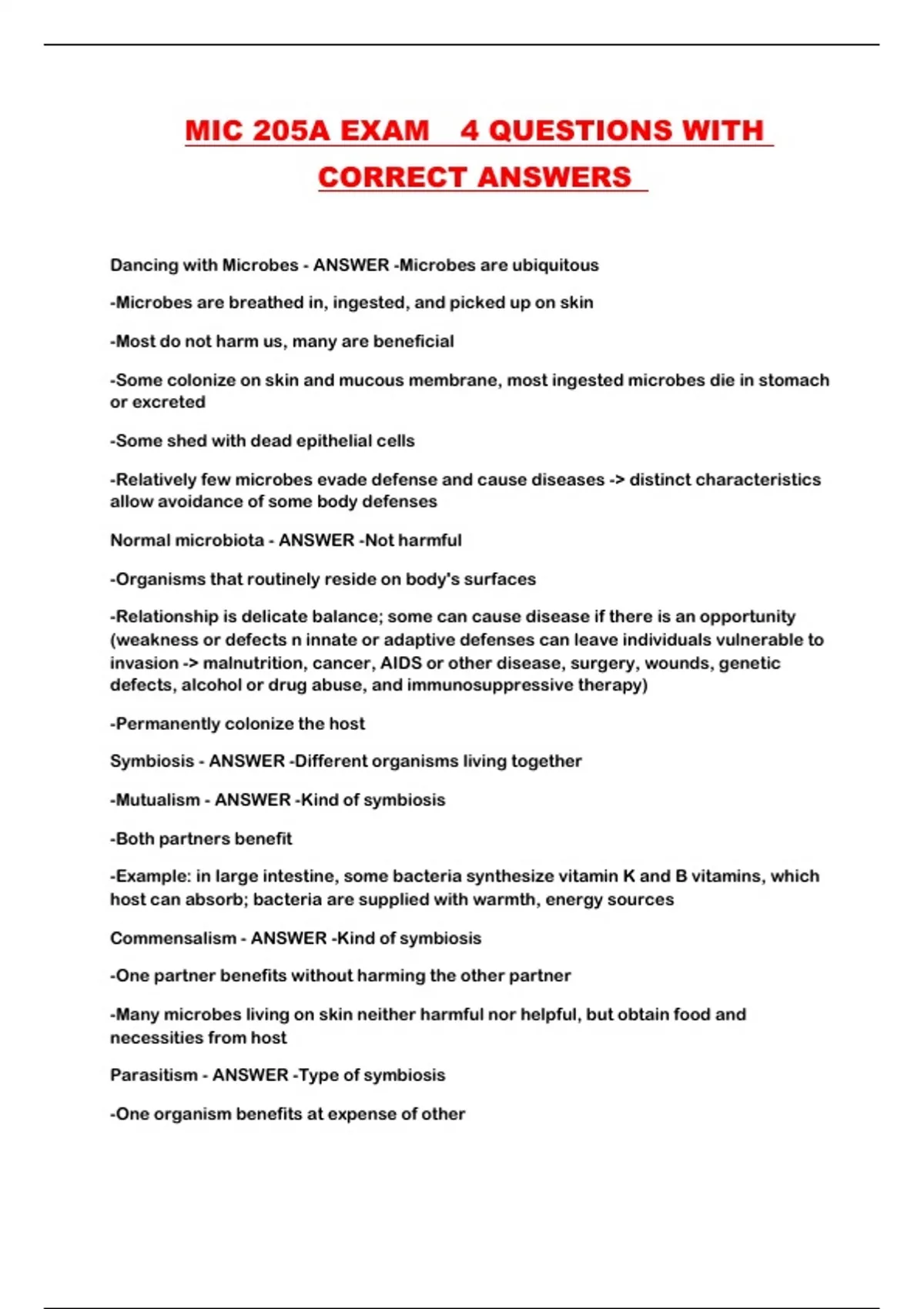 MIC 205A EXAM 4 QUESTIONS WITH CORRECT ANSWERS

Dancing with Microbes - ANSWER -Microbes are ubiquitous

-Microbes are breathed in, ingested, and picked up on skin

-Most do not harm us, many are beneficial

-Some colonize on skin and mucous membrane, most ingested microbes die in stomach or excreted

-Some shed with dead epithelial cells

-Relatively few microbes evade defense and cause diseases -> distinct characteristics allow avoidance of some body defenses

Normal microbiota - ANSWER -Not harmful

-Organisms that routinely reside on body's surfaces

-Relationship is delicate balance; some can cause disease if there is an opportunity (weakness or defects n innate or adaptive defenses can leave individuals vulnerable to invasion -> malnutrition, cancer, AIDS or other disease, surgery, wounds, genetic defects, alcohol or drug abuse, and immunosuppressive therapy)

-Permanently colonize the host

Symbiosis - ANSWER -Different organisms living together

-Mutualism - ANSWER -Kind of symbiosis

-Both partners benefit

-Example: in large intestine, some bacteria synthesize vitamin K and B vitamins, which host can absorb; bacteria are supplied with warmth, energy sources

Commensalism - ANSWER -Kind of symbiosis

-One partner benefits without harming the other partner

-Many microbes living on skin neither harmful nor helpful, but obtain food and necessities from host

Parasitism - ANSWER -Type of symbiosis

-One organism benefits at expense of other